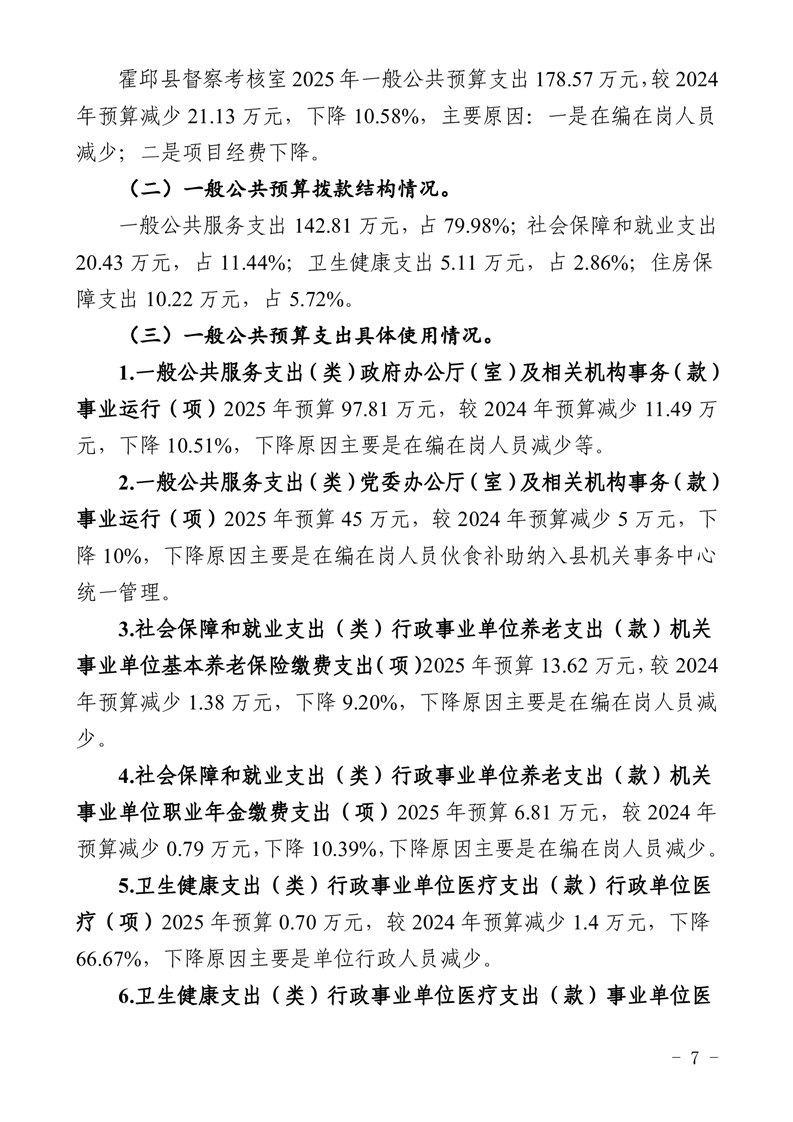 霍邱县督察考核室 2025 年一般公共预算支出 178.57 万元，较 2024 年预算减少 21.13 万元，下降 10.58%，主要原因：一是在编在岗人员减少；二是项目经费下降。

（二）一般公共预算拨款结构情况。

一般公共服务支出 142.81 万元，占 79.98%；社会保障和就业支出 20.43 万元，占 11.44%；卫生健康支出 5.11 万元，占 2.86%；住房保障支出 10.22 万元，占 5.72%。

（三）一般公共预算支出具体使用情况。

1.一般公共服务支出（类）政府办公厅（室）及相关机构事务（款）事业运行（项）2025 年预算 97.81 万元，较 2024 年预算减少 11.49 万元，下降 10.51%，下降原因主要是在编在岗人员减少等。

2.一般公共服务支出（类）党委办公厅（室）及相关机构事务（款）事业运行（项）2025 年预算 45 万元，较 2024 年预算减少 5 万元，下降 10%，下降原因主要是在编在岗人员伙食补助纳入县机关事务中心统一管理。

3.社会保障和就业支出（类）行政事业单位养老支出（款）机关事业单位基本养老保险缴费支出（项）2025 年预算 13.62 万元，较 2024 年预算减少 1.38 万元，下降 9.20%，下降原因主要是在编在岗人员减少。

4.社会保障和就业支出（类）行政事业单位养老支出（款）机关事业单位职业年金缴费支出（项）2025 年预算 6.81 万元，较 2024 年预算减少 0.79 万元，下降 10.39%，下降原因主要是在编在岗人员减少。

5.卫生健康支出（类）行政事业单位医疗支出（款）行政单位医疗（项）2025 年预算 0.70 万元，较 2024 年预算减少 1.4 万元，下降 66.67%，下降原因主要是单位行政人员减少。

6.卫生健康支出（类）行政事业单位医疗支出（款）事业单位医

- 7 -